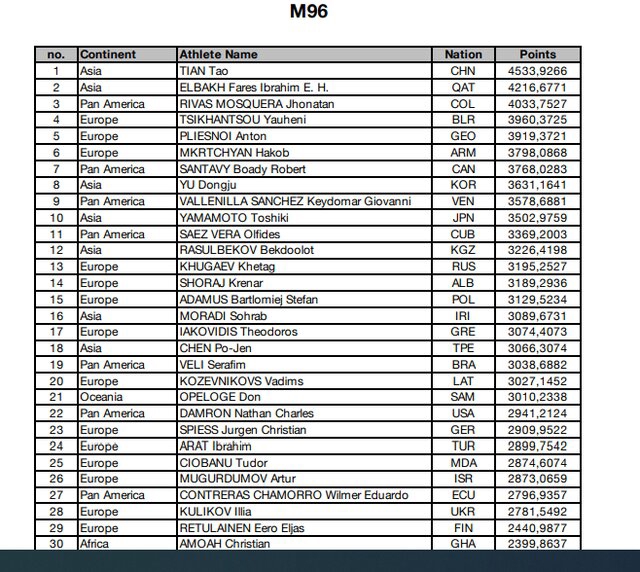 M96

| no. | Continent | Athlete Name | Nation | Points |
|---|---|---|---|---|
| 1 | Asia | TIAN Tao | CHN | 4533,9266 |
| 2 | Asia | ELBAKH Fares Ibrahim E. H. | QAT | 4216,6771 |
| 3 | Pan America | RIVAS MOSQUERA Jhonatan | COL | 4033,7527 |
| 4 | Europe | TSIKHANTSOU Yauheni | BLR | 3960,3725 |
| 5 | Europe | PLIESNOI Anton | GEO | 3919,3721 |
| 6 | Europe | MKRTCHYAN Hakob | ARM | 3798,0868 |
| 7 | Pan America | SANTAVY Boady Robert | CAN | 3768,0283 |
| 8 | Asia | YU Dongju | KOR | 3631,1641 |
| 9 | Pan America | VALLENILLA SANCHEZ Keydomar Giovanni | VEN | 3578,6881 |
| 10 | Asia | YAMAMOTO Toshiki | JPN | 3502,9759 |
| 11 | Pan America | SAEZ VERA Olfides | CUB | 3369,2003 |
| 12 | Asia | RASULBEKOV Bekdoolot | KGZ | 3226,4198 |
| 13 | Europe | KHUGAEV Khetag | RUS | 3195,2527 |
| 14 | Europe | SHORAJ Krenar | ALB | 3189,2936 |
| 15 | Europe | ADAMUS Bartlomiej Stefan | POL | 3129,5234 |
| 16 | Asia | MORADI Sohrab | IRI | 3089,6731 |
| 17 | Europe | IAKOVIDIS Theodoros | GRE | 3074,4073 |
| 18 | Asia | CHEN Po-Jen | TPE | 3066,3074 |
| 19 | Pan America | VELI Serafim | BRA | 3038,6882 |
| 20 | Europe | KOZEVNIKOVS Vadims | LAT | 3027,1452 |
| 21 | Oceania | OPELOGE Don | SAM | 3010,2338 |
| 22 | Pan America | DAMRON Nathan Charles | USA | 2941,2124 |
| 23 | Europe | SPIESS Jurgen Christian | GER | 2909,9522 |
| 24 | Europe | ARAT Ibrahim | TUR | 2899,7542 |
| 25 | Europe | CIOBANU Tudor | MDA | 2874,6074 |
| 26 | Europe | MUGURDUMOV Artur | ISR | 2873,0659 |
| 27 | Pan America | CONTRERAS CHAMORRO Wilmer Eduardo | ECU | 2796,9357 |
| 28 | Europe | KULIKOV Illia | UKR | 2781,5492 |
| 29 | Europe | RETULAINEN Eero Eljas | FIN | 2440,9877 |
| 30 | Africa | AMOAH Christian | GHA | 2399,8637 |